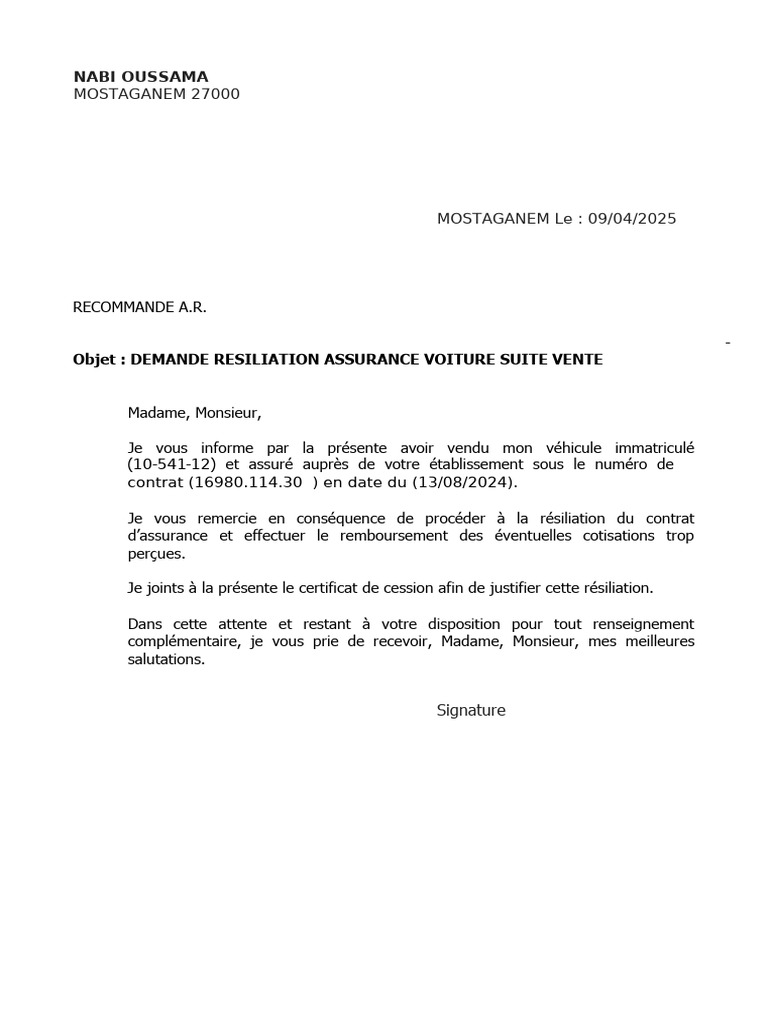 NABI OUSSAMA
MOSTAGANEM 27000

MOSTAGANEM Le : 09/04/2025

RECOMMANDE A.R.

-

Objet : DEMANDE RESILIATION ASSURANCE VOITURE SUITE VENTE

Madame, Monsieur,

Je vous informe par la présente avoir vendu mon véhicule immatriculé (10-541-12) et assuré auprès de votre établissement sous le numéro de contrat (16980.114.30 ) en date du (13/08/2024).

Je vous remercie en conséquence de procéder à la résiliation du contrat d'assurance et effectuer le remboursement des éventuelles cotisations trop perçues.

Je joints à la présente le certificat de cession afin de justifier cette résiliation.

Dans cette attente et restant à votre disposition pour tout renseignement complémentaire, je vous prie de recevoir, Madame, Monsieur, mes meilleures salutations.

Signature